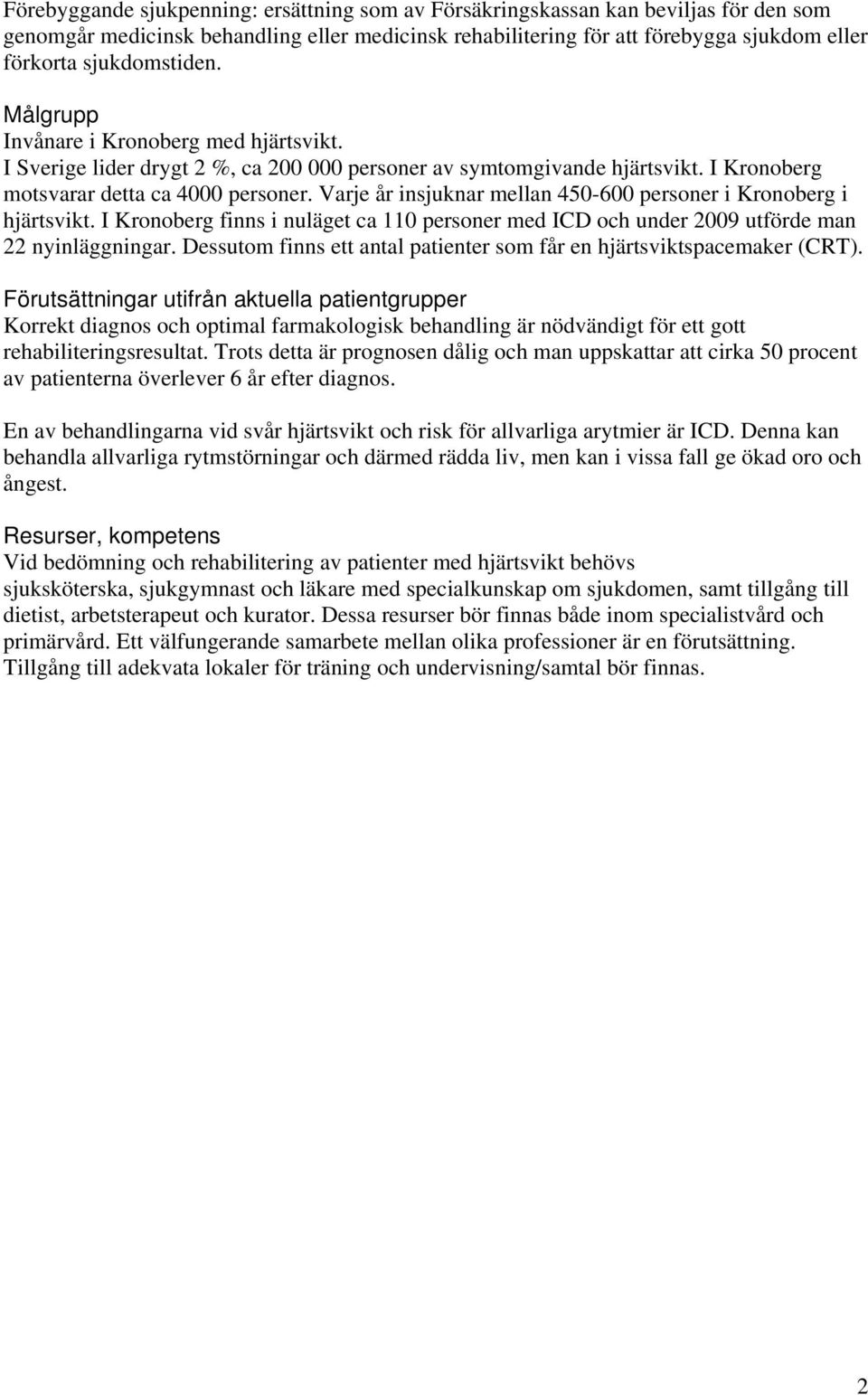 Förebyggande sjukpenning: ersättning som av Försäkringskassan kan beviljas för den som genomgår medicinsk behandling eller medicinsk rehabilitering för att förebygga sjukdom eller förkorta sjukdomstiden.

Målgrupp
Invånare i Kronoberg med hjärtsvikt.
I Sverige lider drygt 2 %, ca 200 000 personer av symtomgivande hjärtsvikt. I Kronoberg motsvarar detta ca 4000 personer. Varje år insjuknar mellan 450-600 personer i Kronoberg i hjärtsvikt. I Kronoberg finns i nuläget ca 110 personer med ICD och under 2009 utförde man 22 nyinläggningar. Dessutom finns ett antal patienter som får en hjärtsviktspacemaker (CRT).

Förutsättningar utifrån aktuella patientgrupper
Korrekt diagnos och optimal farmakologisk behandling är nödvändigt för ett gott rehabiliteringsresultat. Trots detta är prognosen dålig och man uppskattar att cirka 50 procent av patienterna överlever 6 år efter diagnos.

En av behandlingarna vid svår hjärtsvikt och risk för allvarliga arytmier är ICD. Denna kan behandla allvarliga rytmstörningar och därmed rädda liv, men kan i vissa fall ge ökad oro och ångest.

Resurser, kompetens
Vid bedömning och rehabilitering av patienter med hjärtsvikt behövs sjuksköterska, sjukgymnast och läkare med specialkunskap om sjukdomen, samt tillgång till dietist, arbetsterapeut och kurator. Dessa resurser bör finnas både inom specialistvård och primärvård. Ett välfungerande samarbete mellan olika professioner är en förutsättning. Tillgång till adekvata lokaler för träning och undervisning/samtal bör finnas.

2